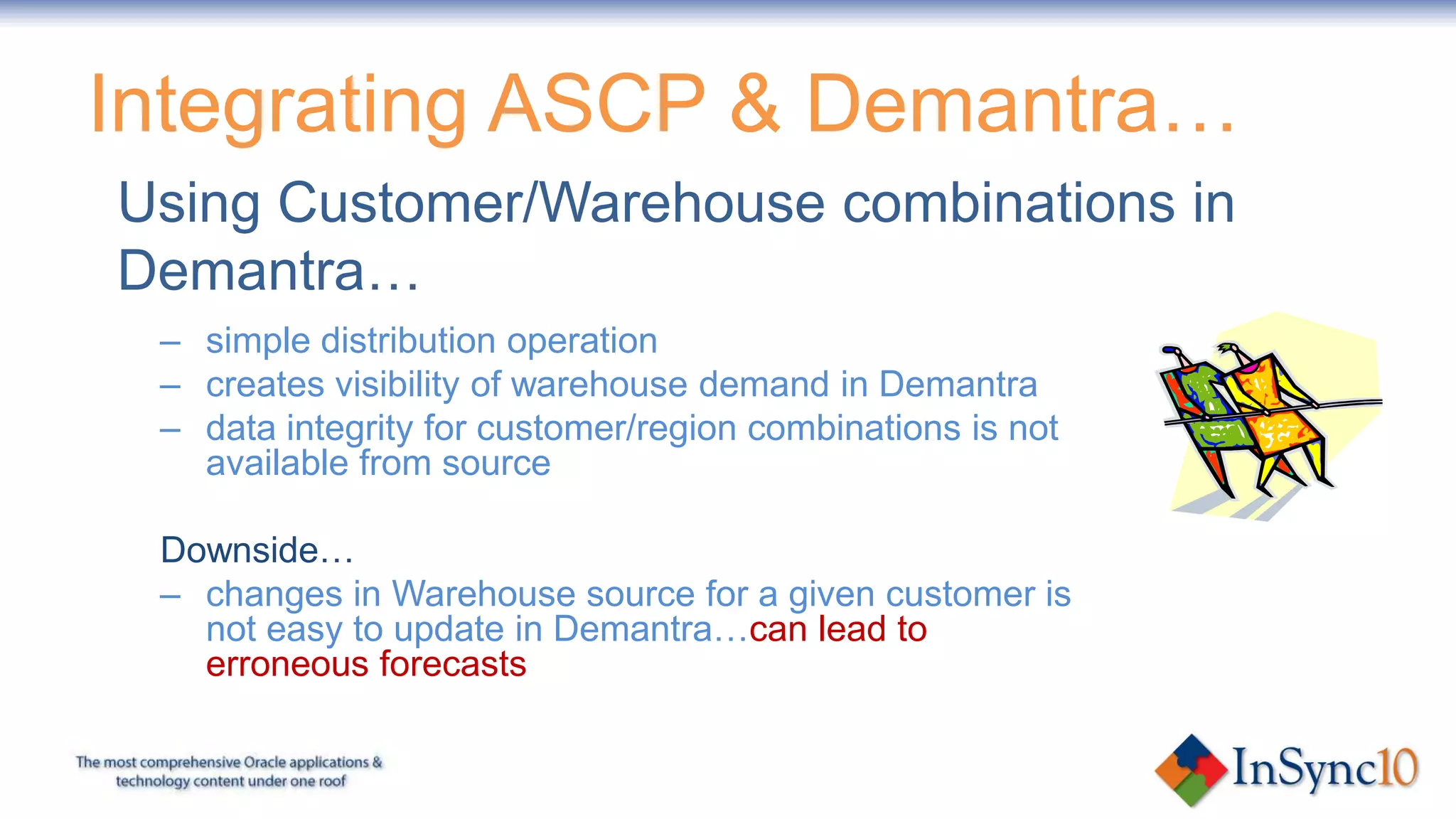 Integrating ASCP & Demantra…

Using Customer/Warehouse combinations in Demantra…

– simple distribution operation
– creates visibility of warehouse demand in Demantra
– data integrity for customer/region combinations is not available from source

Downside…
– changes in Warehouse source for a given customer is not easy to update in Demantra…can lead to erroneous forecasts

The most comprehensive Oracle applications & technology content under one roof

InSync10